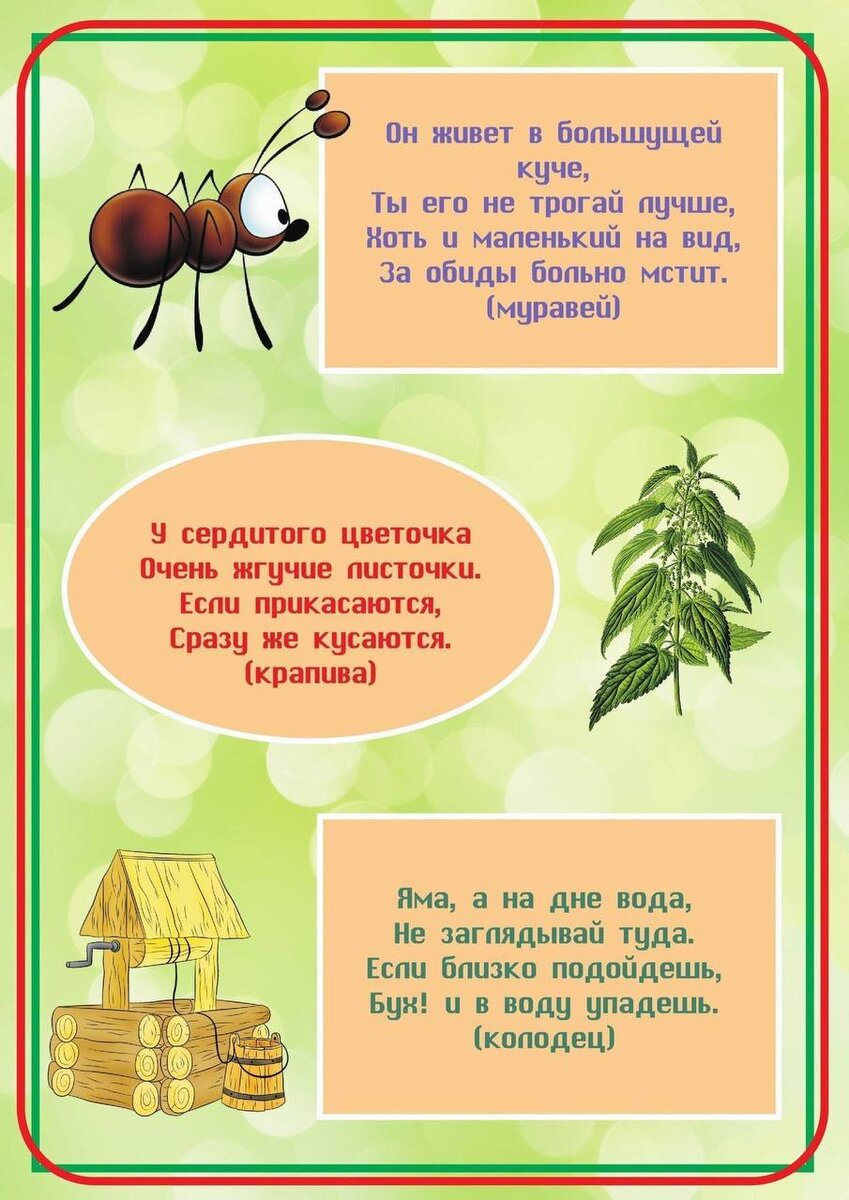 Он живет в большущей куче,
Ты его не трогай лучше,
Хоть и маленький на вид,
За обиды больно мстит.
(муравей)

У сердитого цветочка
Очень жгучие листочки.
Если прикасаются,
Сразу же кусаются.
(крапива)

Яма, а на дне вода,
Не заглядывай туда.
Если близко подойдешь,
Бух! и в воду упадешь.
(колодец)